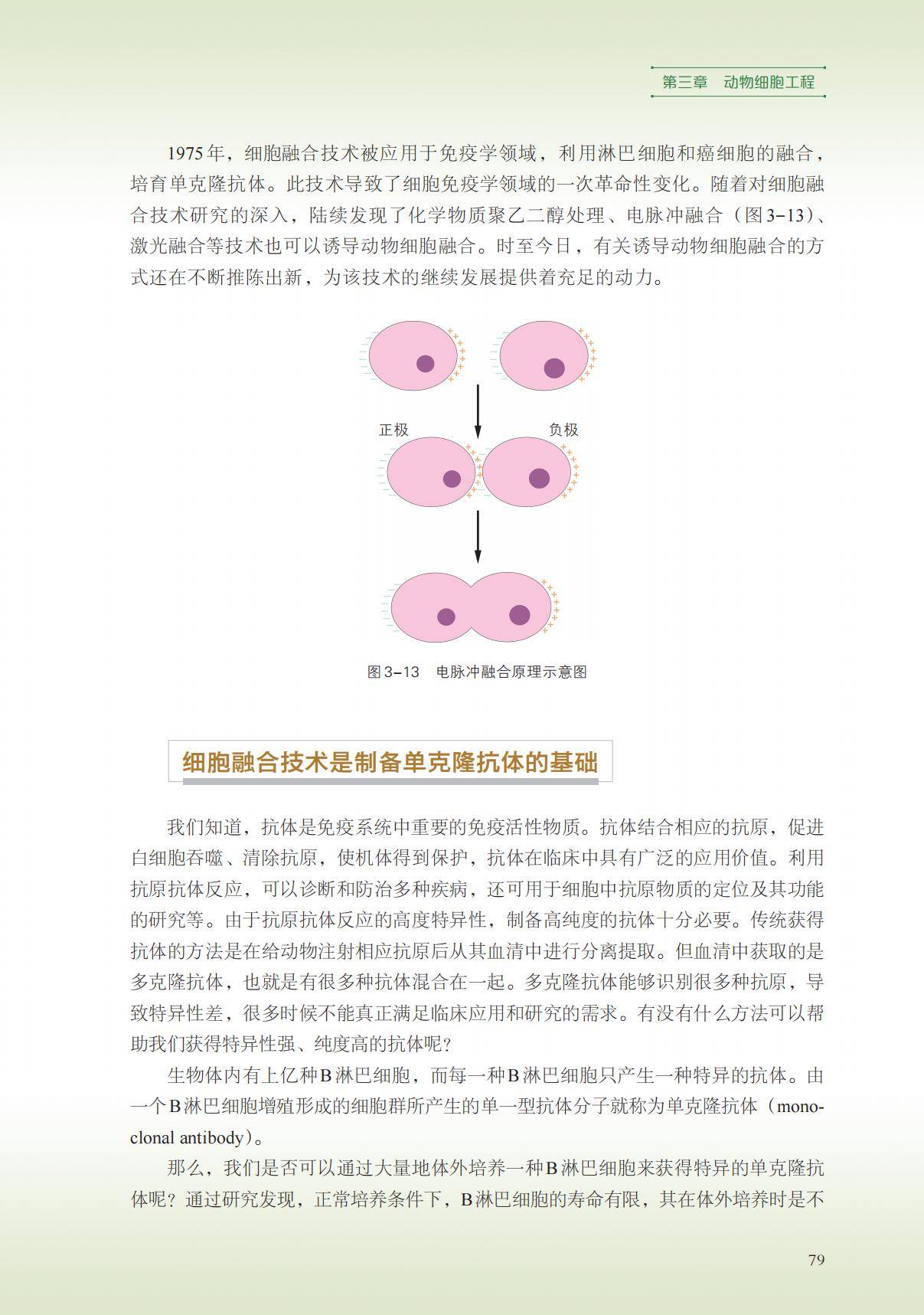 第三章 动物细胞工程

1975年，细胞融合技术被应用于免疫学领域，利用淋巴细胞和癌细胞的融合，培育单克隆抗体。此技术导致了细胞免疫学领域的一次革命性变化。随着对细胞融合技术研究的深入，陆续发现了化学物质聚乙二醇处理、电脉冲融合（图3-13）、激光融合等技术也可以诱导动物细胞融合。时至今日，有关诱导动物细胞融合的方式还在不断推陈出新，为该技术的继续发展提供着充足的动力。

正极

负极

图3-13 电脉冲融合原理示意图

细胞融合技术是制备单克隆抗体的基础

我们知道，抗体是免疫系统中重要的免疫活性物质。抗体结合相应的抗原，促进白细胞吞噬、清除抗原，使机体得到保护，抗体在临床中具有广泛的应用价值。利用抗原抗体反应，可以诊断和防治多种疾病，还可用于细胞中抗原物质的定位及其功能的研究等。由于抗原抗体反应的高度特异性，制备高纯度的抗体十分必要。传统获得抗体的方法是在给动物注射相应抗原后从其血清中进行分离提取。但血清中获取的是多克隆抗体，也就是有很多种抗体混合在一起。多克隆抗体能够识别很多种抗原，导致特异性差，很多时候不能真正满足临床应用和研究的需求。有没有什么方法可以帮助我们获得特异性强、纯度高的抗体呢？

生物体内有上亿种B淋巴细胞，而每一种B淋巴细胞只产生一种特异的抗体。由一个B淋巴细胞增殖形成的细胞群所产生的单一型抗体分子就称为单克隆抗体（monoclonal antibody）。

那么，我们是否可以通过大量地体外培养一种B淋巴细胞来获得特异的单克隆抗体呢？通过研究发现，正常培养条件下，B淋巴细胞的寿命有限，其在体外培养时是不

79